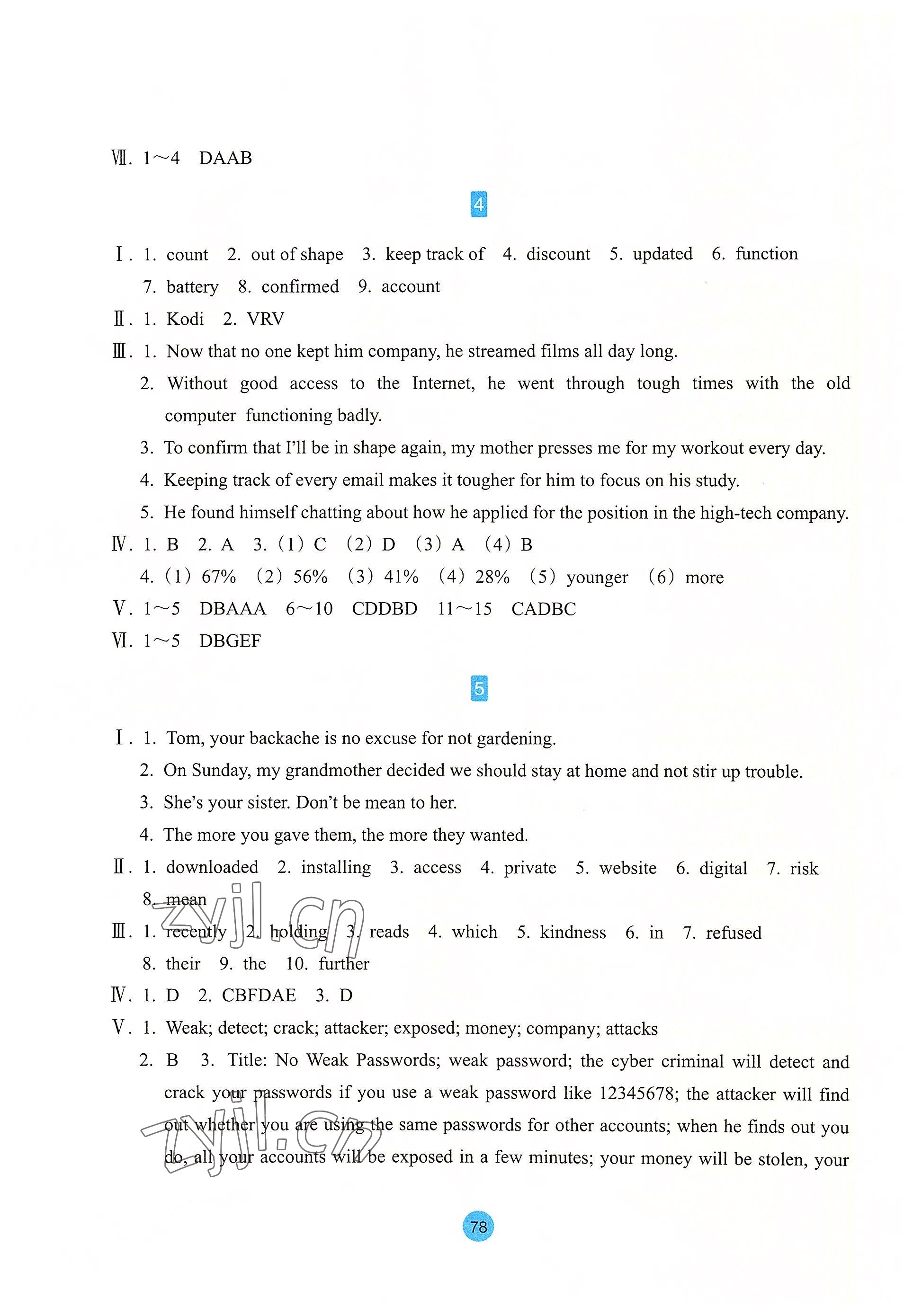 Ⅶ. 1～4 DAAB

4

Ⅰ. 1. count 2. out of shape 3. keep track of 4. discount 5. updated 6. function 7. battery 8. confirmed 9. account
Ⅱ. 1. Kodi 2. VRV
Ⅲ. 1. Now that no one kept him company, he streamed films all day long.
2. Without good access to the Internet, he went through tough times with the old computer functioning badly.
3. To confirm that I'll be in shape again, my mother presses me for my workout every day.
4. Keeping track of every email makes it tougher for him to focus on his study.
5. He found himself chatting about how he applied for the position in the high-tech company.
Ⅳ. 1. B 2. A 3. (1) C (2) D (3) A (4) B
4. (1) 67% (2) 56% (3) 41% (4) 28% (5) younger (6) more
Ⅴ. 1～5 DBAAA 6～10 CDDBD 11～15 CADBC
Ⅵ. 1～5 DBGEF

5

Ⅰ. 1. Tom, your backache is no excuse for not gardening.
2. On Sunday, my grandmother decided we should stay at home and not stir up trouble.
3. She's your sister. Don't be mean to her.
4. The more you gave them, the more they wanted.
Ⅱ. 1. downloaded 2. installing 3. access 4. private 5. website 6. digital 7. risk 8. mean
Ⅲ. 1. recently 2. holding 3. reads 4. which 5. kindness 6. in 7. refused 8. their 9. the 10. further
Ⅳ. 1. D 2. CBFDAE 3. D
Ⅴ. 1. Weak; detect; crack; attacker; exposed; money; company; attacks
2. B 3. Title: No Weak Passwords; weak password; the cyber criminal will detect and crack your passwords if you use a weak password like 12345678; the attacker will find out whether you are using the same passwords for other accounts; when he finds out you do, all your accounts will be exposed in a few minutes; your money will be stolen, your

zyjl.cn
zyjl.cn

78